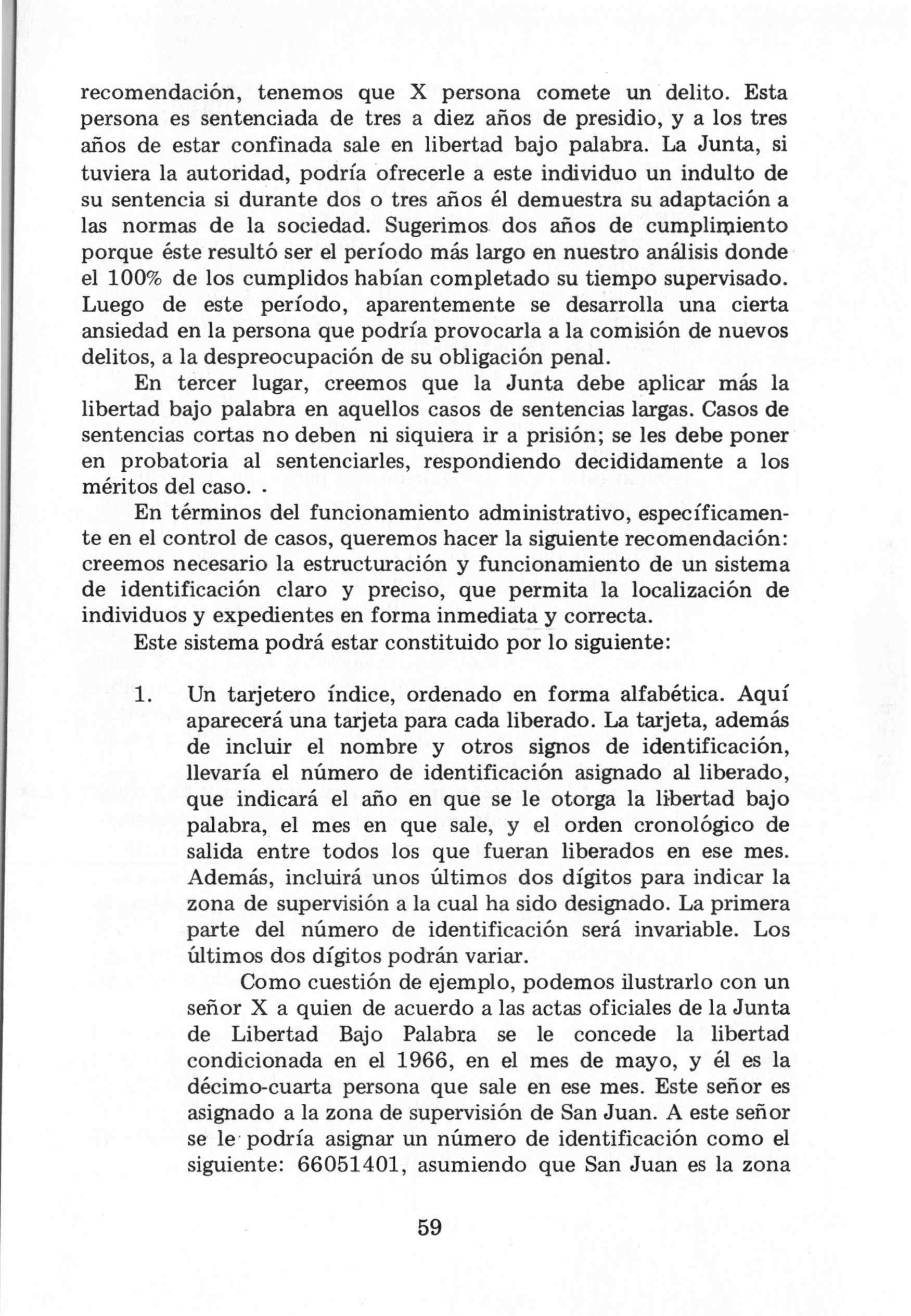 recomendación, tenemos que X persona comete un delito. Esta persona es sentenciada de tres a diez años de presidio, y a los tres años de estar confinada sale en libertad bajo palabra. La Junta, si tuviera la autoridad, podría ofrecerle a este individuo un indulto de su sentencia si durante dos o tres años él demuestra su adaptación a las normas de la sociedad. Sugerimos dos años de cumplimiento porque éste resultó ser el período más largo en nuestro análisis donde el 100% de los cumplidos habían completado su tiempo supervisado. Luego de este período, aparentemente se desarrolla una cierta ansiedad en la persona que podría provocarla a la comisión de nuevos delitos, a la despreocupación de su obligación penal.

En tercer lugar, creemos que la Junta debe aplicar más la libertad bajo palabra en aquellos casos de sentencias largas. Casos de sentencias cortas no deben ni siquiera ir a prisión; se les debe poner en probatoria al sentenciarles, respondiendo decididamente a los méritos del caso. .

En términos del funcionamiento administrativo, específicamente en el control de casos, queremos hacer la siguiente recomendación: creemos necesario la estructuración y funcionamiento de un sistema de identificación claro y preciso, que permita la localización de individuos y expedientes en forma inmediata y correcta.

Este sistema podrá estar constituido por lo siguiente:

1. Un tarjetero índice, ordenado en forma alfabética. Aquí aparecerá una tarjeta para cada liberado. La tarjeta, además de incluir el nombre y otros signos de identificación, llevaría el número de identificación asignado al liberado, que indicará el año en que se le otorga la libertad bajo palabra, el mes en que sale, y el orden cronológico de salida entre todos los que fueran liberados en ese mes. Además, incluirá unos últimos dos dígitos para indicar la zona de supervisión a la cual ha sido designado. La primera parte del número de identificación será invariable. Los últimos dos dígitos podrán variar.

Como cuestión de ejemplo, podemos ilustrarlo con un señor X a quien de acuerdo a las actas oficiales de la Junta de Libertad Bajo Palabra se le concede la libertad condicionada en el 1966, en el mes de mayo, y él es la décimo-cuarta persona que sale en ese mes. Este señor es asignado a la zona de supervisión de San Juan. A este señor se le podría asignar un número de identificación como el siguiente: 66051401, asumiendo que San Juan es la zona

59